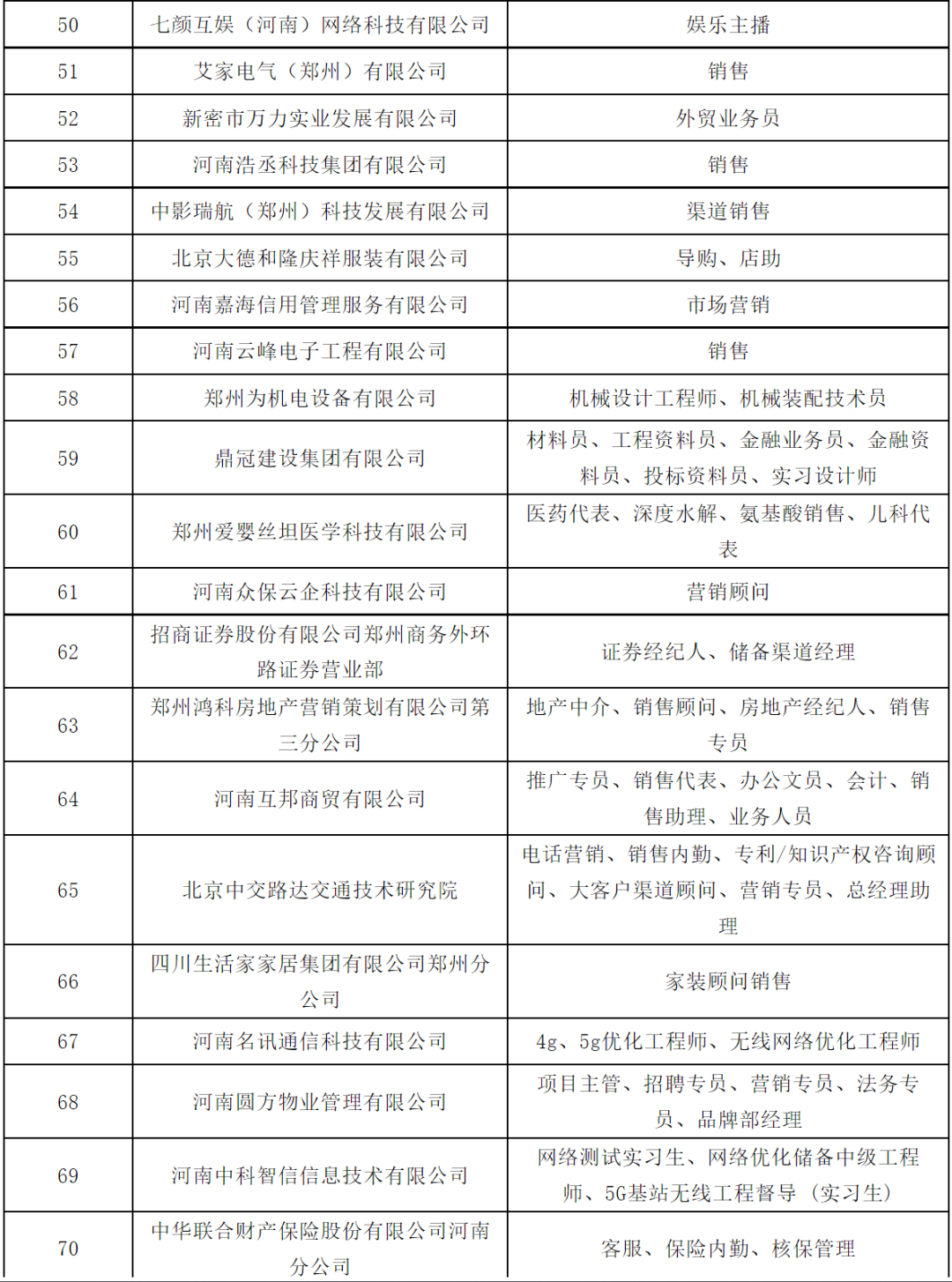 | 50 | 七颜互娱（河南）网络科技有限公司 | 娱乐主播 |
|---|---|---|
| 51 | 艾家电气（郑州）有限公司 | 销售 |
| 52 | 新密市万力实业发展有限公司 | 外贸业务员 |
| 53 | 河南浩丞科技集团有限公司 | 销售 |
| 54 | 中影瑞航（郑州）科技发展有限公司 | 渠道销售 |
| 55 | 北京大德和隆庆祥服装有限公司 | 导购、店助 |
| 56 | 河南嘉海信用管理服务有限公司 | 市场营销 |
| 57 | 河南云峰电子工程有限公司 | 销售 |
| 58 | 郑州为机电设备有限公司 | 机械设计工程师、机械装配技术员 |
| 59 | 鼎冠建设集团有限公司 | 材料员、工程资料员、金融业务员、金融资料员、投标资料员、实习设计师 |
| 60 | 郑州爱婴丝坦医学科技有限公司 | 医药代表、深度水解、氨基酸销售、儿科代表 |
| 61 | 河南众保云企科技有限公司 | 营销顾问 |
| 62 | 招商证券股份有限公司郑州商务外环路证券营业部 | 证券经纪人、储备渠道经理 |
| 63 | 郑州鸿科房地产营销策划有限公司第三分公司 | 地产中介、销售顾问、房地产经纪人、销售专员 |
| 64 | 河南互邦商贸有限公司 | 推广专员、销售代表、办公文员、会计、销售助理、业务人员 |
| 65 | 北京中交路达交通技术研究院 | 电话营销、销售内勤、专利/知识产权咨询顾问、大客户渠道顾问、营销专员、总经理助理 |
| 66 | 四川生活家家居集团有限公司郑州分公司 | 家装顾问销售 |
| 67 | 河南名讯通信科技有限公司 | 4g、5g优化工程师、无线网络优化工程师 |
| 68 | 河南圆方物业管理有限公司 | 项目主管、招聘专员、营销专员、法务专员、品牌部经理 |
| 69 | 河南中科智信信息技术有限公司 | 网络测试实习生、网络优化储备中级工程师、5G基站无线工程督导（实习生） |
| 70 | 中华联合财产保险股份有限公司河南分公司 | 客服、保险内勤、核保管理 |